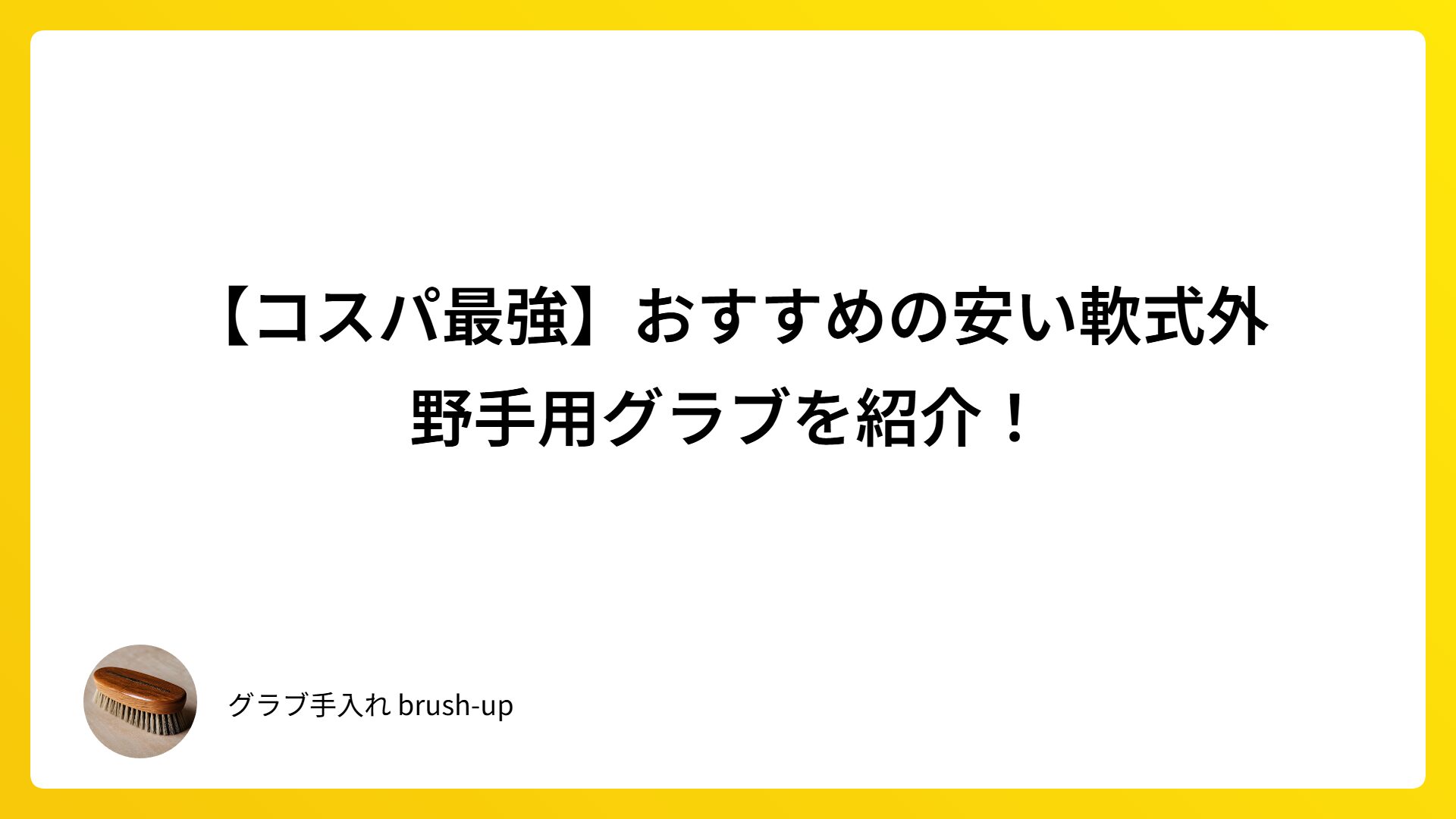 【コスパ最強】おすすめの安い軟式外野手用グラブを紹介！

グラブ手入れ brush-up